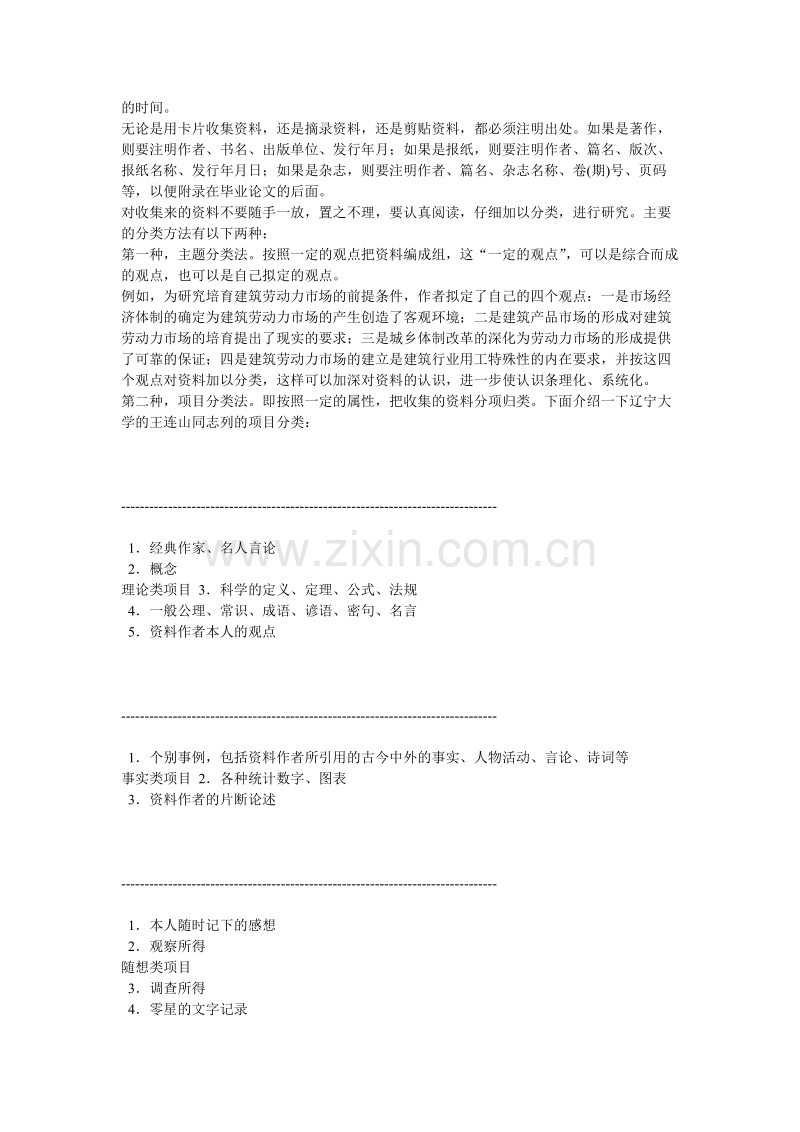 的时间。

无论是用卡片收集资料，还是摘录资料，还是剪贴资料，都必须注明出处。如果是著作，则要注明作者、书名、出版单位、发行年月；如果是报纸，则要注明作者、篇名、版次、报纸名称、发行年月日；如果是杂志，则要注明作者、篇名、杂志名称、卷(期)号、页码等，以便附录在毕业论文的后面。

对收集来的资料不要随手一放，置之不理，要认真阅读，仔细加以分类，进行研究。主要的分类方法有以下两种：

第一种，主题分类法。按照一定的观点把资料编成组，这“一定的观点”，可以是综合而成的观点，也可以是自己拟定的观点。

例如，为研究培育建筑劳动力市场的前提条件，作者拟定了自己的四个观点：一是市场经济体制的确定为建筑劳动力市场的产生创造了客观环境；二是建筑产品市场的形成对建筑劳动力市场的培育提出了现实的要求；三是城乡体制改革的深化为劳动力市场的形成提供了可靠的保证；四是建筑劳动力市场的建立是建筑行业用工特殊性的内在要求，并按这四个观点对资料加以分类，这样可以加深对资料的认识，进一步使认识条理化、系统化。

第二种，项目分类法。即按照一定的属性，把收集的资料分项归类。下面介绍一下辽宁大学的王连山同志列的项目分类：

--------------------------------------------------------------------------------

1．经典作家、名人言论
2．概念
理论类项目 3．科学的定义、定理、公式、法规
4．一般公理、常识、成语、谚语、密句、名言
5．资料作者本人的观点

--------------------------------------------------------------------------------

1．个别事例，包括资料作者所引用的古今中外的事实、人物活动、言论、诗词等
事实类项目 2．各种统计数字、图表
3．资料作者的片断论述

--------------------------------------------------------------------------------

1．本人随时记下的感想
2．观察所得
随想类项目
3．调查所得
4．零星的文字记录

www.zixin.com.cn